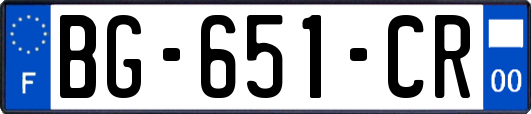 F
BG-651-CR
00